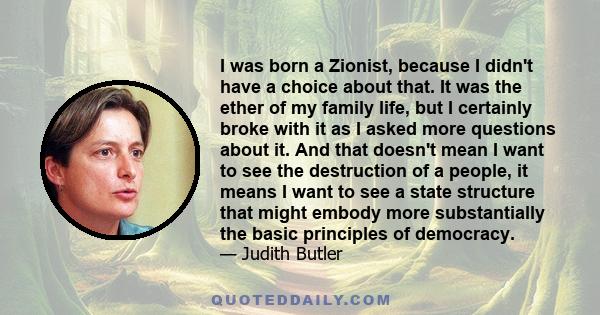 I was born a Zionist, because I didn't have a choice about that. It was the ether of my family life, but I certainly broke with it as I asked more questions about it. And that doesn't mean I want to see the destruction of a people, it means I want to see a state structure that might embody more substantially the basic principles of democracy.
— Judith Butler

QUOTEDDAILY.COM